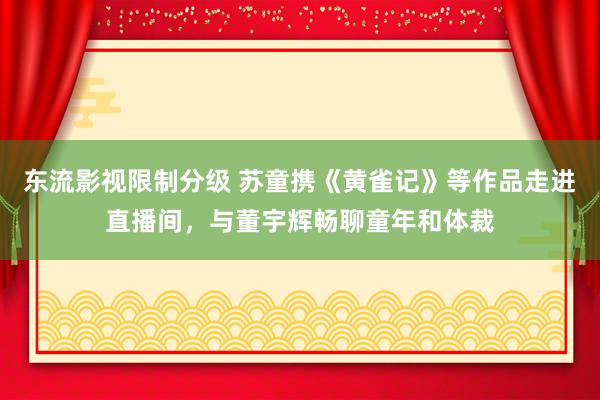 东流影视限制分级 苏童携《黄雀记》等作品走进直播间，与董宇辉畅聊童年和体裁